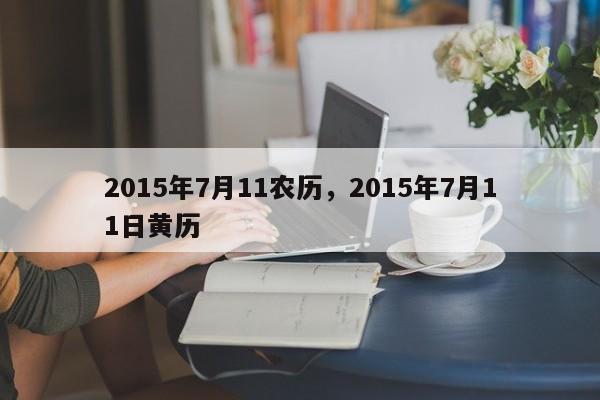 2015年7月11农历，2015年7月11日黄历